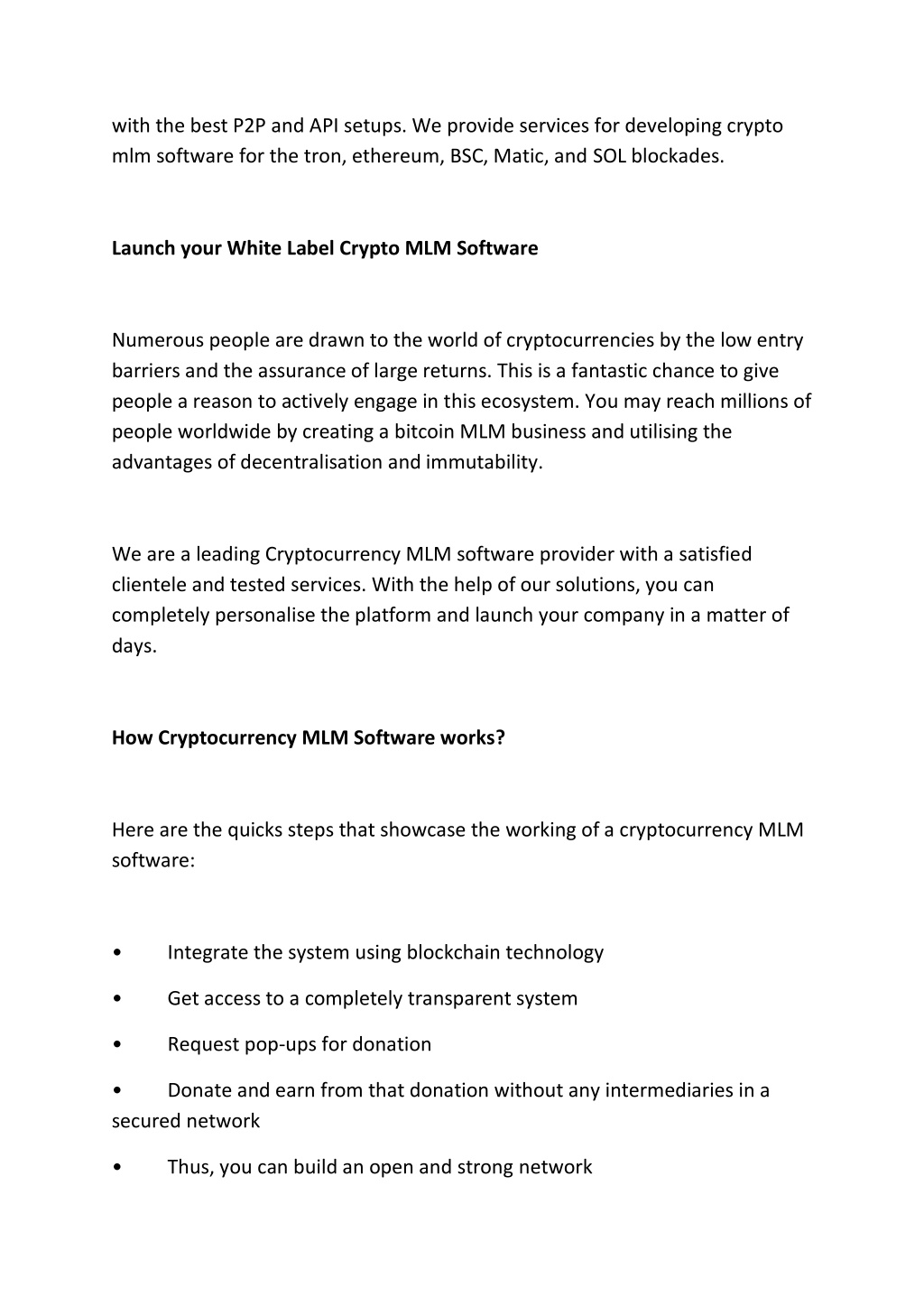 with the best P2P and API setups. We provide services for developing crypto mlm software for the tron, ethereum, BSC, Matic, and SOL blockades.

Launch your White Label Crypto MLM Software

Numerous people are drawn to the world of cryptocurrencies by the low entry barriers and the assurance of large returns. This is a fantastic chance to give people a reason to actively engage in this ecosystem. You may reach millions of people worldwide by creating a bitcoin MLM business and utilising the advantages of decentralisation and immutability.

We are a leading Cryptocurrency MLM software provider with a satisfied clientele and tested services. With the help of our solutions, you can completely personalise the platform and launch your company in a matter of days.

How Cryptocurrency MLM Software works?

Here are the quicks steps that showcase the working of a cryptocurrency MLM software:

• Integrate the system using blockchain technology

• Get access to a completely transparent system

• Request pop-ups for donation

• Donate and earn from that donation without any intermediaries in a secured network

• Thus, you can build an open and strong network